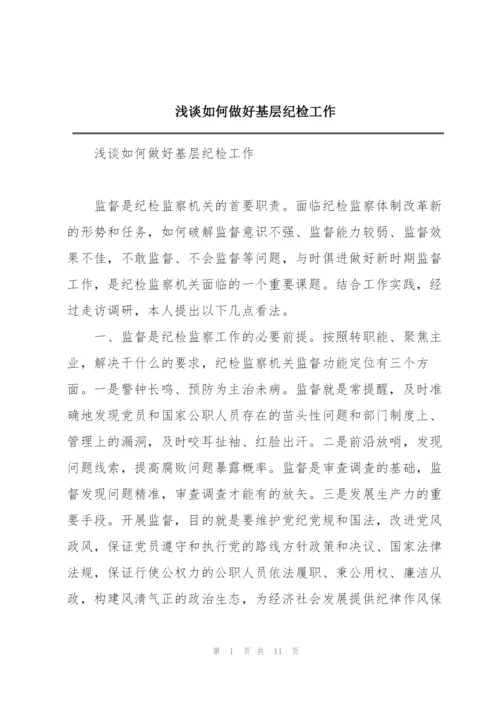 浅谈如何做好基层纪检工作

浅谈如何做好基层纪检工作

监督是纪检监察机关的首要职责。面临纪检监察体制改革新的形势和任务，如何破解监督意识不强、监督能力较弱、监督效果不佳，不敢监督、不会监督等问题，与时俱进做好新时期监督工作，是纪检监察机关面临的一个重要课题。结合工作实践，经过走访调研，本人提出以下几点看法。

一、监督是纪检监察工作的必要前提。按照转职能、聚焦主业，解决干什么的要求，纪检监察机关监督功能定位有三个方面。一是警钟长鸣、预防为主治未病。监督就是常提醒，及时准确地发现党员和国家公职人员存在的苗头性问题和部门制度上、管理上的漏洞，及时咬耳扯袖、红脸出汗。二是前沿放哨，发现问题线索，提高腐败问题暴露概率。监督是审查调查的基础，监督发现问题精准，审查调查才能有的放矢。三是发展生产力的重要手段。开展监督，目的就是要维护党纪党规和国法，改进党风政风，保证党员遵守和执行党的路线方针政策和决议、国家法律法规，保证行使公权力的公职人员依法履职、秉公用权、廉洁从政，构建风清气正的政治生态，为经济社会发展提供纪律作风保

第 1 页 共 11 页